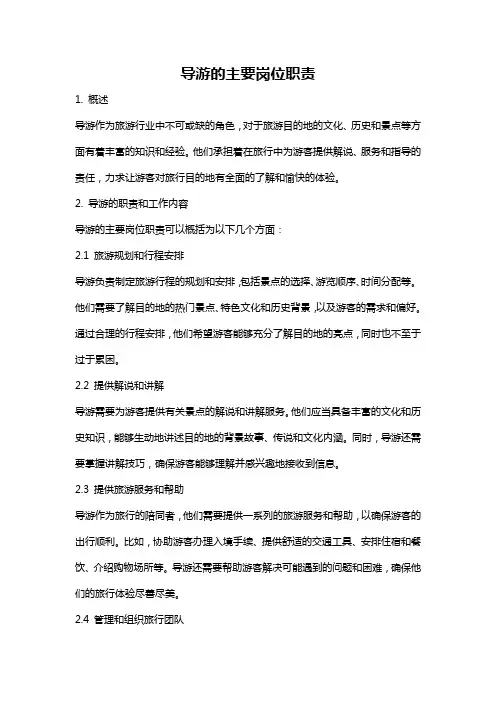 导游的主要岗位职责

1. 概述

导游作为旅游行业中不可或缺的角色，对于旅游目的地的文化、历史和景点等方面有着丰富的知识和经验。他们承担着在旅行中为游客提供解说、服务和指导的责任，力求让游客对旅行目的地有全面的了解和愉快的体验。

2. 导游的职责和工作内容

导游的主要岗位职责可以概括为以下几个方面：

2.1 旅游规划和行程安排

导游负责制定旅游行程的规划和安排，包括景点的选择、游览顺序、时间分配等。他们需要了解目的地的热门景点、特色文化和历史背景，以及游客的需求和偏好。通过合理的行程安排，他们希望游客能够充分了解目的地的亮点，同时也不至于过于累困。

2.2 提供解说和讲解

导游需要为游客提供有关景点的解说和讲解服务。他们应当具备丰富的文化和历史知识，能够生动地讲述目的地的背景故事、传说和文化内涵。同时，导游还需要掌握讲解技巧，确保游客能够理解并感兴趣地接收到信息。

2.3 提供旅游服务和帮助

导游作为旅行的陪同者，他们需要提供一系列的旅游服务和帮助，以确保游客的出行顺利。比如，协助游客办理入境手续、提供舒适的交通工具、安排住宿和餐饮、介绍购物场所等。导游还需要帮助游客解决可能遇到的问题和困难，确保他们的旅行体验尽善尽美。

2.4 管理和组织旅行团队